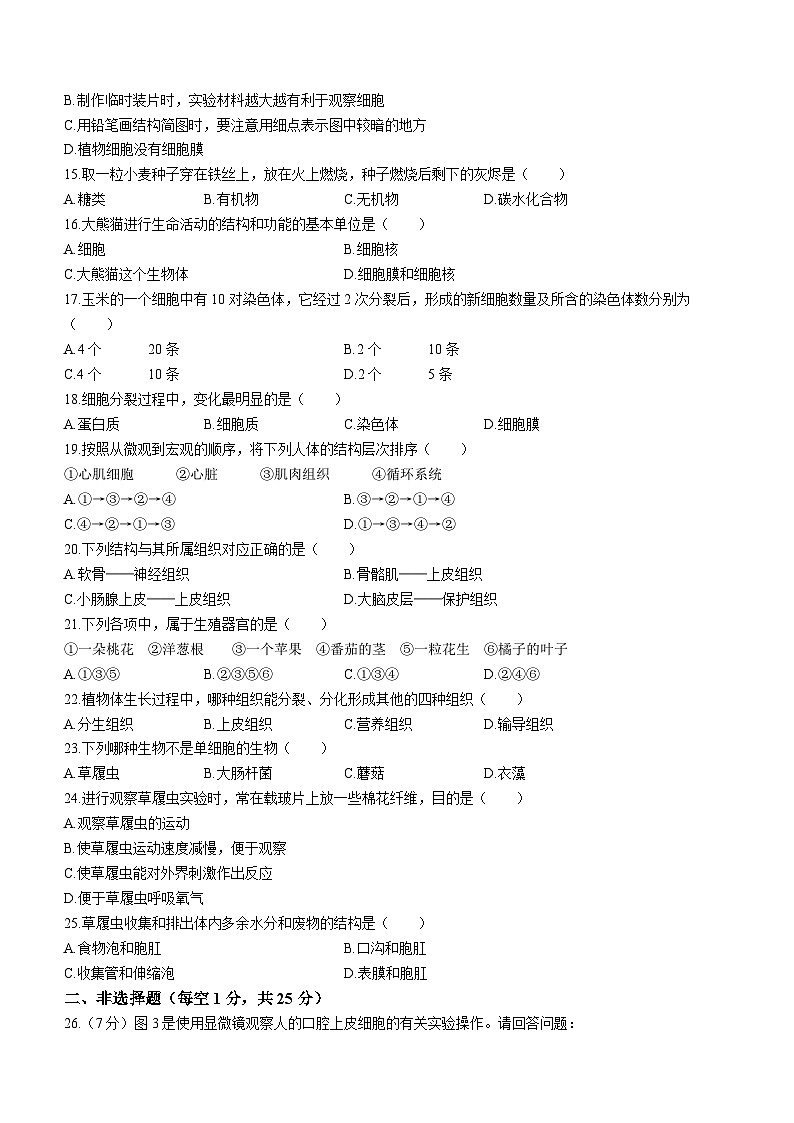 B.制作临时装片时，实验材料越大越有利于观察细胞
C.用铅笔画结构简图时，要注意用细点表示图中较暗的地方
D.植物细胞没有细胞膜
15.取一粒小麦种子穿在铁丝上，放在火上燃烧，种子燃烧后剩下的灰烬是（　　）
A.糖类　　B.有机物　　C.无机物　　D.碳水化合物
16.大熊猫进行生命活动的结构和功能的基本单位是（　　）
A.细胞　　B.细胞核
C.大熊猫这个生物体　　D.细胞膜和细胞核
17.玉米的一个细胞中有 10 对染色体，它经过 2 次分裂后，形成的新细胞数量及所含的染色体数分别为（　　）
A.4 个　20 条　　B.2 个　10 条
C.4 个　10 条　　D.2 个　5 条
18.细胞分裂过程中，变化最明显的是（　　）
A.蛋白质　　B.细胞质　　C.染色体　　D.细胞膜
19.按照从微观到宏观的顺序，将下列人体的结构层次排序（　　）
①心肌细胞　②心脏　③肌肉组织　④循环系统
A.①→③→②→④　　B.③→②→①→④
C.④→②→①→③　　D.①→③→④→②
20.下列结构与其所属组织对应正确的是（　　）
A.软骨——神经组织　　B.骨骼肌——上皮组织
C.小肠腺上皮——上皮组织　　D.大脑皮层——保护组织
21.下列各项中，属于生殖器官的是（　　）
①一朵桃花　②洋葱根　③一个苹果　④番茄的茎　⑤一粒花生　⑥橘子的叶子
A.①③⑤　　B.②③⑤⑥　　C.①③④　　D.②④⑥
22.植物体生长过程中，哪种组织能分裂、分化形成其他的四种组织（　　）
A.分生组织　　B.上皮组织　　C.营养组织　　D.输导组织
23.下列哪种生物不是单细胞的生物（　　）
A.草履虫　　B.大肠杆菌　　C.蘑菇　　D.衣藻
24.进行观察草履虫实验时，常在载玻片上放一些棉花纤维，目的是（　　）
A.观察草履虫的运动
B.使草履虫运动速度减慢，便于观察
C.使草履虫能对外界刺激作出反应
D.便于草履虫呼吸氧气
25.草履虫收集和排出体内多余水分和废物的结构是（　　）
A.食物泡和胞肛　　B.口沟和胞肛
C.收集管和伸缩泡　　D.表膜和胞肛
二、非选择题（每空 1 分，共 25 分）
26.（7 分）图 3 是使用显微镜观察人的口腔上皮细胞的有关实验操作。请回答问题：